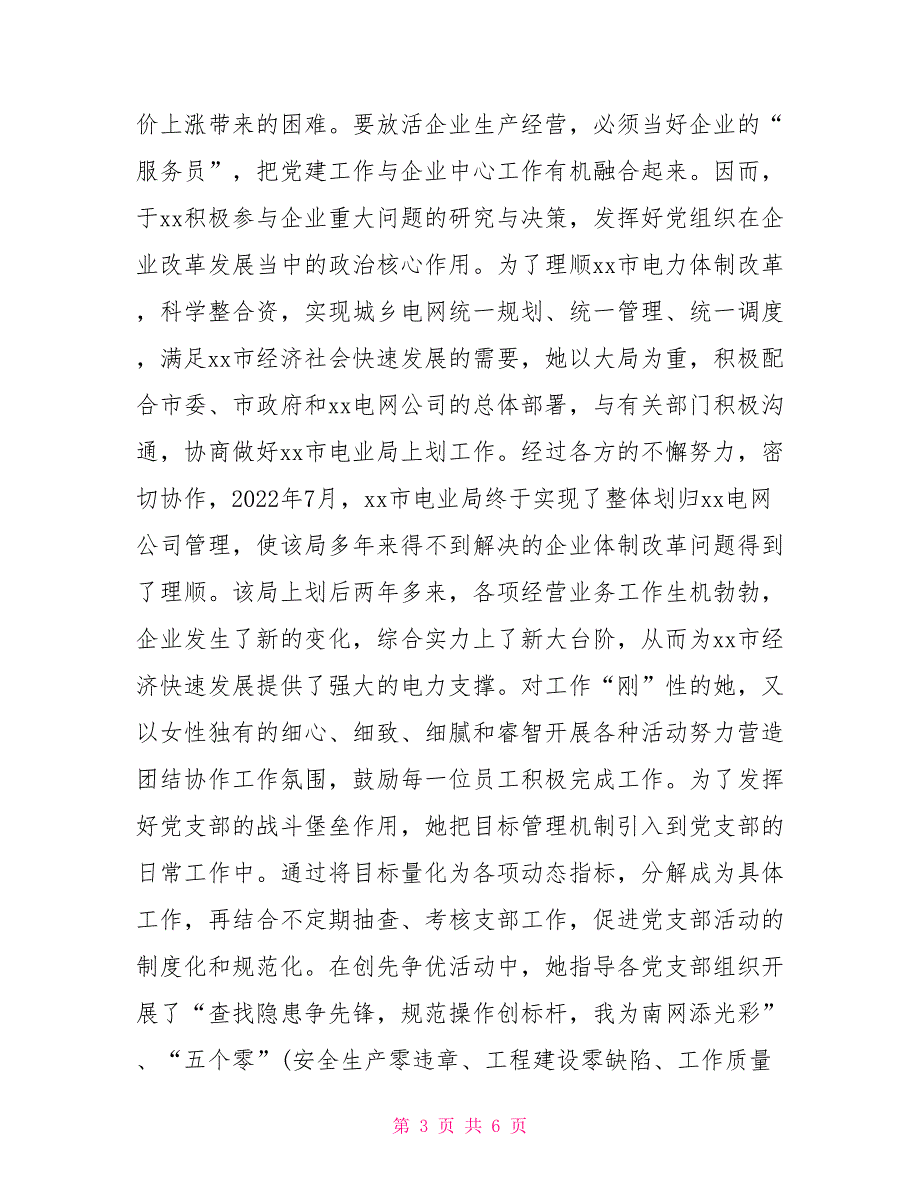 价上涨带来的困难。要放活企业生产经营，必须当好企业的“服务员”，把党建工作与企业中心工作有机融合起来。因而，于xx积极参与企业重大问题的研究与决策，发挥好党组织在企业改革发展当中的政治核心作用。为了理顺xx市电力体制改革，科学整合资，实现城乡电网统一规划、统一管理、统一调度，满足xx市经济社会快速发展的需要，她以大局为重，积极配合市委、市政府和xx电网公司的总体部署，与有关部门积极沟通，协商做好xx市电业局上划工作。经过各方的不懈努力，密切协作，2022年7月，xx市电业局终于实现了整体划归xx电网公司管理，使该局多年来得不到解决的企业体制改革问题得到了理顺。该局上划后两年多来，各项经营业务工作生机勃勃，企业发生了新的变化，综合实力上了新大台阶，从而为xx市经济快速发展提供了强大的电力支撑。对工作“刚”性的她，又以女性独有的细心、细致、细腻和睿智开展各种活动努力营造团结协作工作氛围，鼓励每一位员工积极完成工作。为了发挥好党支部的战斗堡垒作用，她把目标管理机制引入到党支部的日常工作中。通过将目标量化为各项动态指标，分解成为具体工作，再结合不定期抽查、考核支部工作，促进党支部活动的制度化和规范化。在创先争优活动中，她指导各党支部组织开展了“查找隐患争先锋，规范操作创标杆，我为南网添光彩”、“五个零”(安全生产零违章、工程建设零缺陷、工作质量

第 3 页 共 6 页